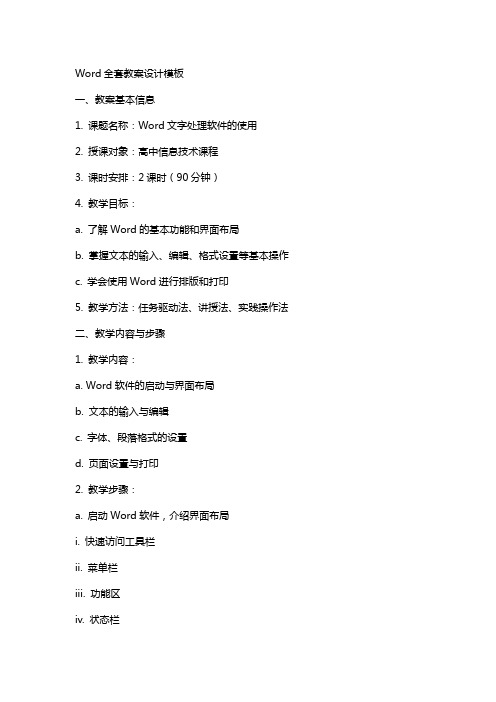 Word 全套教案设计模板

一、教案基本信息

1. 课题名称：Word 文字处理软件的使用

2. 授课对象：高中信息技术课程

3. 课时安排：2 课时（90 分钟）

4. 教学目标：

a. 了解 Word 的基本功能和界面布局

b. 掌握文本的输入、编辑、格式设置等基本操作

c. 学会使用 Word 进行排版和打印

5. 教学方法：任务驱动法、讲授法、实践操作法

二、教学内容与步骤

1. 教学内容：

a. Word 软件的启动与界面布局

b. 文本的输入与编辑

c. 字体、段落格式的设置

d. 页面设置与打印

2. 教学步骤：

a. 启动 Word 软件，介绍界面布局

i. 快速访问工具栏

ii. 菜单栏

iii. 功能区

iv. 状态栏